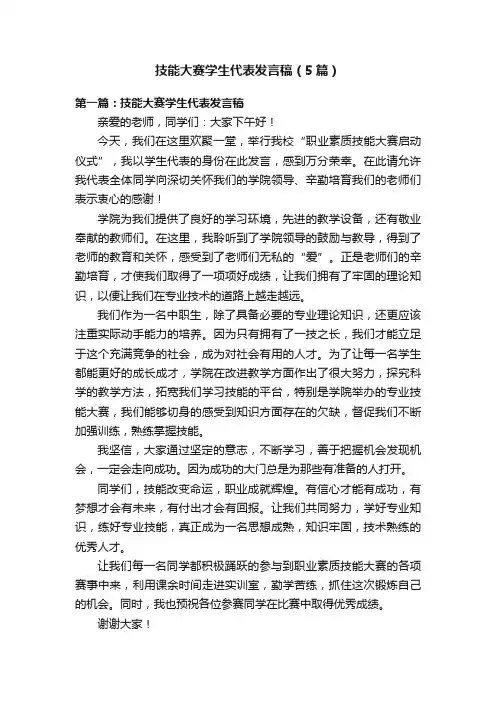 技能大赛学生代表发言稿（5篇）

第一篇：技能大赛学生代表发言稿

亲爱的老师，同学们：大家下午好！

今天，我们在这里欢聚一堂，举行我校“职业素质技能大赛启动仪式”，我以学生代表的身份在此发言，感到万分荣幸。在此请允许我代表全体同学向深切关怀我们的学院领导、辛勤培育我们的老师们表示衷心的感谢！

学院为我们提供了良好的学习环境，先进的教学设备，还有敬业奉献的教师们。在这里，我聆听到了学院领导的鼓励与教导，得到了老师的教育和关怀，感受到了老师们无私的“爱”。正是老师们的辛勤培育，才使我们取得了一项项好成绩，让我们拥有了牢固的理论知识，以便让我们在专业技术的道路上越走越远。

我们作为一名中职生，除了具备必要的专业理论知识，还更应该注重实际动手能力的培养。因为只有拥有了一技之长，我们才能立足于这个充满竞争的社会，成为对社会有用的人才。为了让每一名学生都能更好的成长成才，学院在改进教学方面作出了很大努力，探究科学的教学方法，拓宽我们学习技能的平台，特别是学院举办的专业技能大赛，我们能够切身的感受到知识方面存在的欠缺，督促我们不断加强训练，熟练掌握技能。

我坚信，大家通过坚定的意志，不断学习，善于把握机会发现机会，一定会走向成功。因为成功的大门总是为那些有准备的人打开。

同学们，技能改变命运，职业成就辉煌。有信心才能有成功，有梦想才会有未来，有付出才会有回报。让我们共同努力，学好专业知识，练好专业技能，真正成为一名思想成熟，知识牢固，技术熟练的优秀人才。

让我们每一名同学都积极踊跃的参与到职业素质技能大赛的各项赛事中来，利用课余时间走进实训室，勤学苦练，抓住这次锻炼自己的机会。同时，我也预祝各位参赛同学在比赛中取得优秀成绩。

谢谢大家！